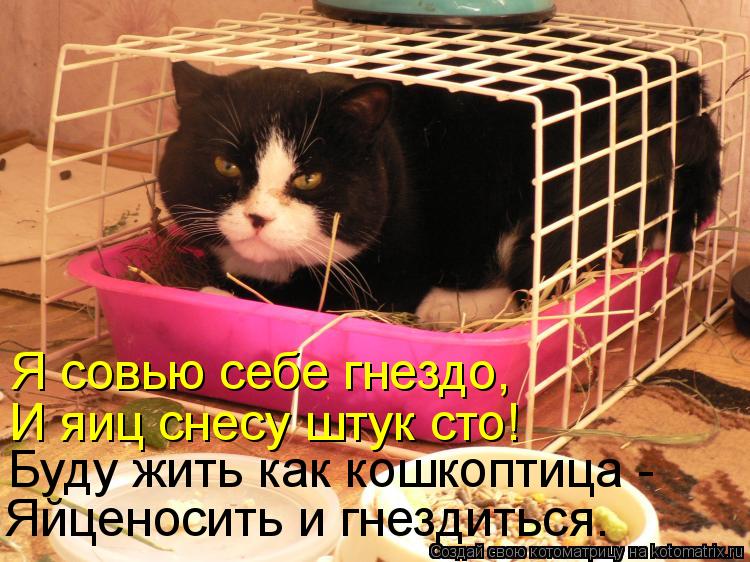 Я совью себе гнездо,
И яиц снесу штук сто!
Буду жить как кошкоптица -
Яйценосить и гнездиться.

Создай свою котоматрицу на kotomatrix.ru